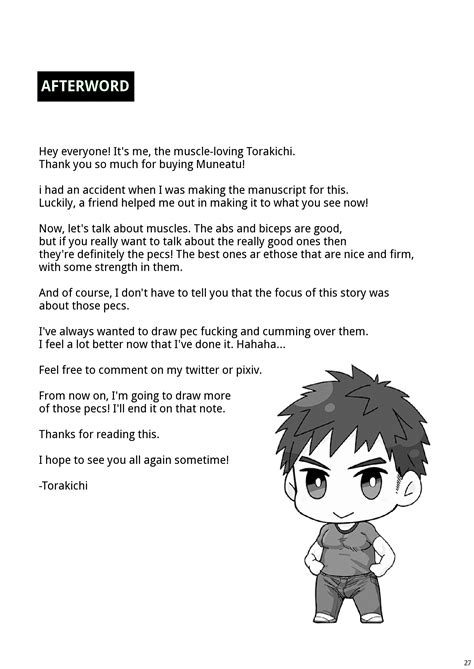 AFTERWORD

Hey everyone! It's me, the muscle-loving Torakichi. Thank you so much for buying Muneatu!

i had an accident when I was making the manuscript for this. Luckily, a friend helped me out in making it to what you see now!

Now, let's talk about muscles. The abs and biceps are good, but if you really want to talk about the really good ones then they're definitely the pecs! The best ones ar ethose that are nice and firm, with some strength in them.

And of course, I don't have to tell you that the focus of this story was about those pecs.

I've always wanted to draw pec fucking and cumming over them. I feel a lot better now that I've done it. Hahaha...

Feel free to comment on my twitter or pixiv.

From now on, I'm going to draw more of those pecs! I'll end it on that note.

Thanks for reading this.

I hope to see you all again sometime!

-Torakichi

27